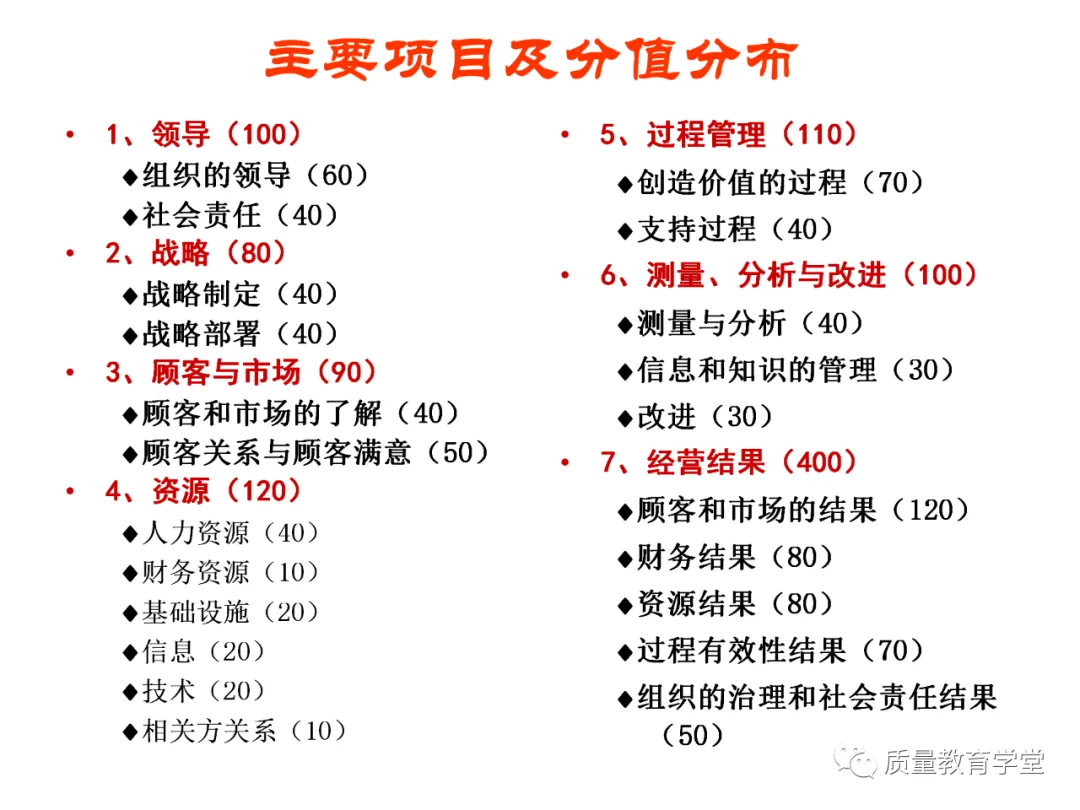 主要项目及分值分布

• 1、领导（100）
◆组织的领导（60）
◆社会责任（40）
• 2、战略（80）
◆战略制定（40）
◆战略部署（40）
• 3、顾客与市场（90）
◆顾客和市场的了解（40）
◆顾客关系与顾客满意（50）
• 4、资源（120）
◆人力资源（40）
◆财务资源（10）
◆基础设施（20）
◆信息（20）
◆技术（20）
◆相关方关系（10）

• 5、过程管理（110）
◆创造价值的过程（70）
◆支持过程（40）
• 6、测量、分析与改进（100）
◆测量与分析（40）
◆信息和知识的管理（30）
◆改进（30）
• 7、经营结果（400）
◆顾客和市场的结果（120）
◆财务结果（80）
◆资源结果（80）
◆过程有效性结果（70）
◆组织的治理和社会责任结果（50）

质量教育学堂